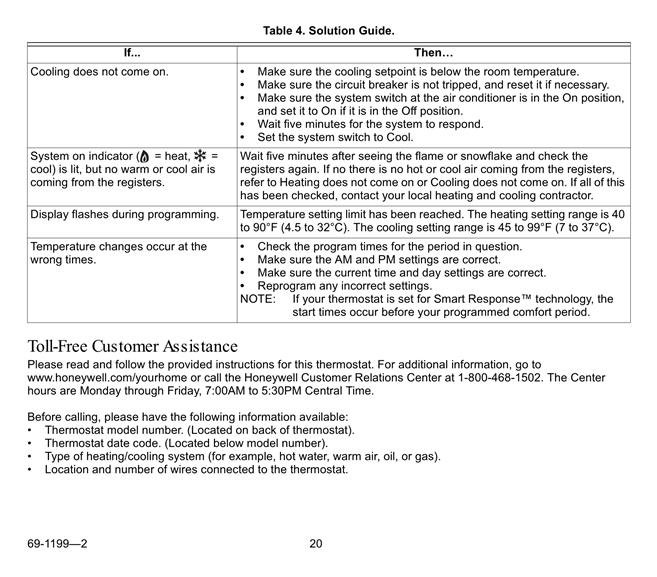 Table 4. Solution Guide.

| If... | Then… |
|---|---|
| Cooling does not come on. | • Make sure the cooling setpoint is below the room temperature. • Make sure the circuit breaker is not tripped, and reset it if necessary. • Make sure the system switch at the air conditioner is in the On position, and set it to On if it is in the Off position. • Wait five minutes for the system to respond. • Set the system switch to Cool. |
| System on indicator ( = heat, = cool) is lit, but no warm or cool air is coming from the registers. | Wait five minutes after seeing the flame or snowflake and check the registers again. If no there is no hot or cool air coming from the registers, refer to Heating does not come on or Cooling does not come on. If all of this has been checked, contact your local heating and cooling contractor. |
| Display flashes during programming. | Temperature setting limit has been reached. The heating setting range is 40 to 90°F (4.5 to 32°C). The cooling setting range is 45 to 99°F (7 to 37°C). |
| Temperature changes occur at the wrong times. | • Check the program times for the period in question. • Make sure the AM and PM settings are correct. • Make sure the current time and day settings are correct. • Reprogram any incorrect settings. NOTE: If your thermostat is set for Smart Response™ technology, the start times occur before your programmed comfort period. |

Toll-Free Customer Assistance
Please read and follow the provided instructions for this thermostat. For additional information, go to www.honeywell.com/yourhome or call the Honeywell Customer Relations Center at 1-800-468-1502. The Center hours are Monday through Friday, 7:00AM to 5:30PM Central Time.

Before calling, please have the following information available:
• Thermostat model number. (Located on back of thermostat).
• Thermostat date code. (Located below model number).
• Type of heating/cooling system (for example, hot water, warm air, oil, or gas).
• Location and number of wires connected to the thermostat.

69-1199—2 20